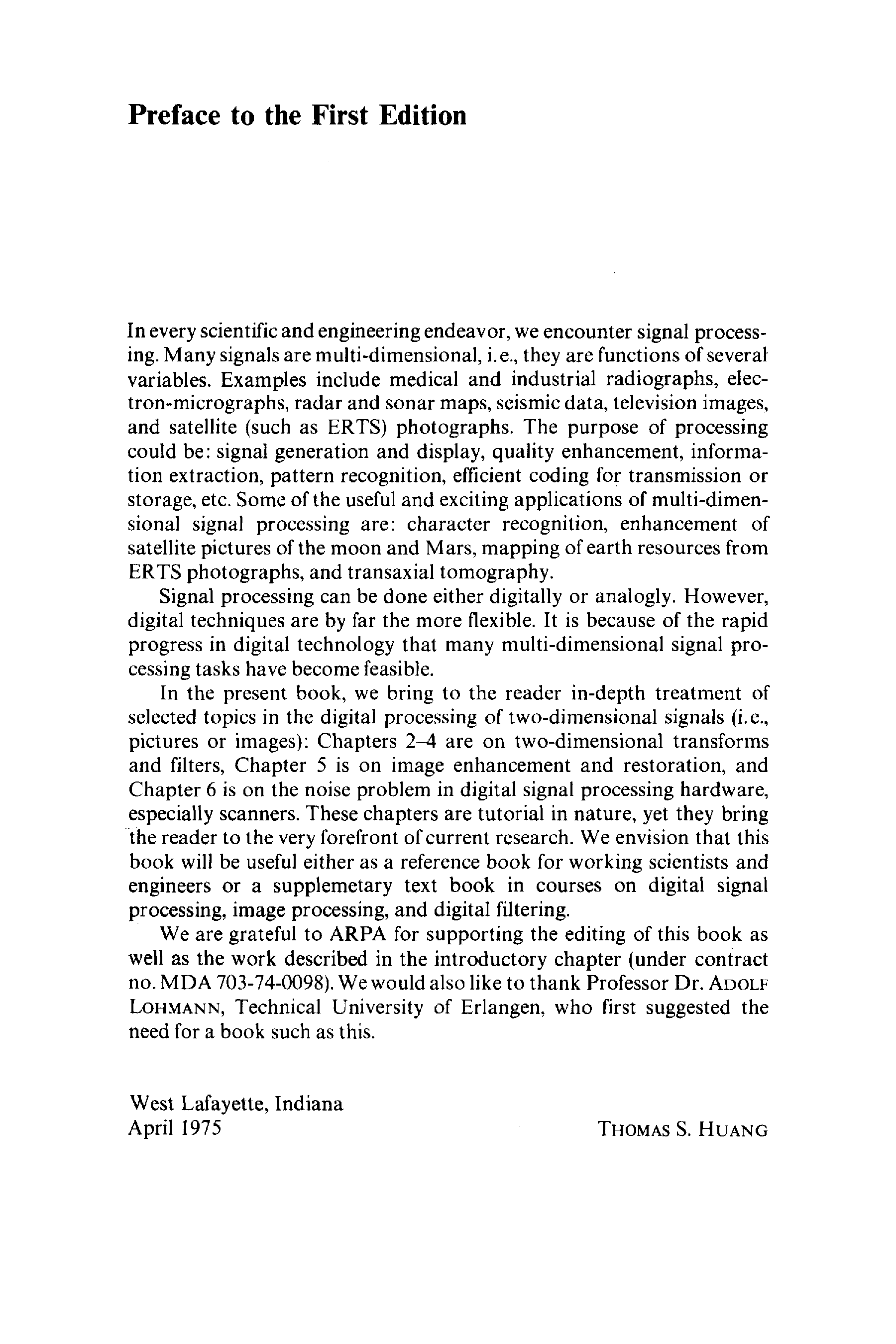 Preface to the First Edition

In every scientific and engineering endeavor, we encounter signal processing. Many signals are multi-dimensional, i.e., they are functions of several variables. Examples include medical and industrial radiographs, electron-micrographs, radar and sonar maps, seismic data, television images, and satellite (such as ERTS) photographs. The purpose of processing could be: signal generation and display, quality enhancement, information extraction, pattern recognition, efficient coding for transmission or storage, etc. Some of the useful and exciting applications of multi-dimensional signal processing are: character recognition, enhancement of satellite pictures of the moon and Mars, mapping of earth resources from ERTS photographs, and transaxial tomography.

Signal processing can be done either digitally or analogly. However, digital techniques are by far the more flexible. It is because of the rapid progress in digital technology that many multi-dimensional signal processing tasks have become feasible.

In the present book, we bring to the reader in-depth treatment of selected topics in the digital processing of two-dimensional signals (i.e., pictures or images): Chapters 2–4 are on two-dimensional transforms and filters, Chapter 5 is on image enhancement and restoration, and Chapter 6 is on the noise problem in digital signal processing hardware, especially scanners. These chapters are tutorial in nature, yet they bring the reader to the very forefront of current research. We envision that this book will be useful either as a reference book for working scientists and engineers or a supplemetary text book in courses on digital signal processing, image processing, and digital filtering.

We are grateful to ARPA for supporting the editing of this book as well as the work described in the introductory chapter (under contract no. MDA 703-74-0098). We would also like to thank Professor Dr. ADOLF LOHMANN, Technical University of Erlangen, who first suggested the need for a book such as this.

West Lafayette, Indiana
April 1975

THOMAS S. HUANG